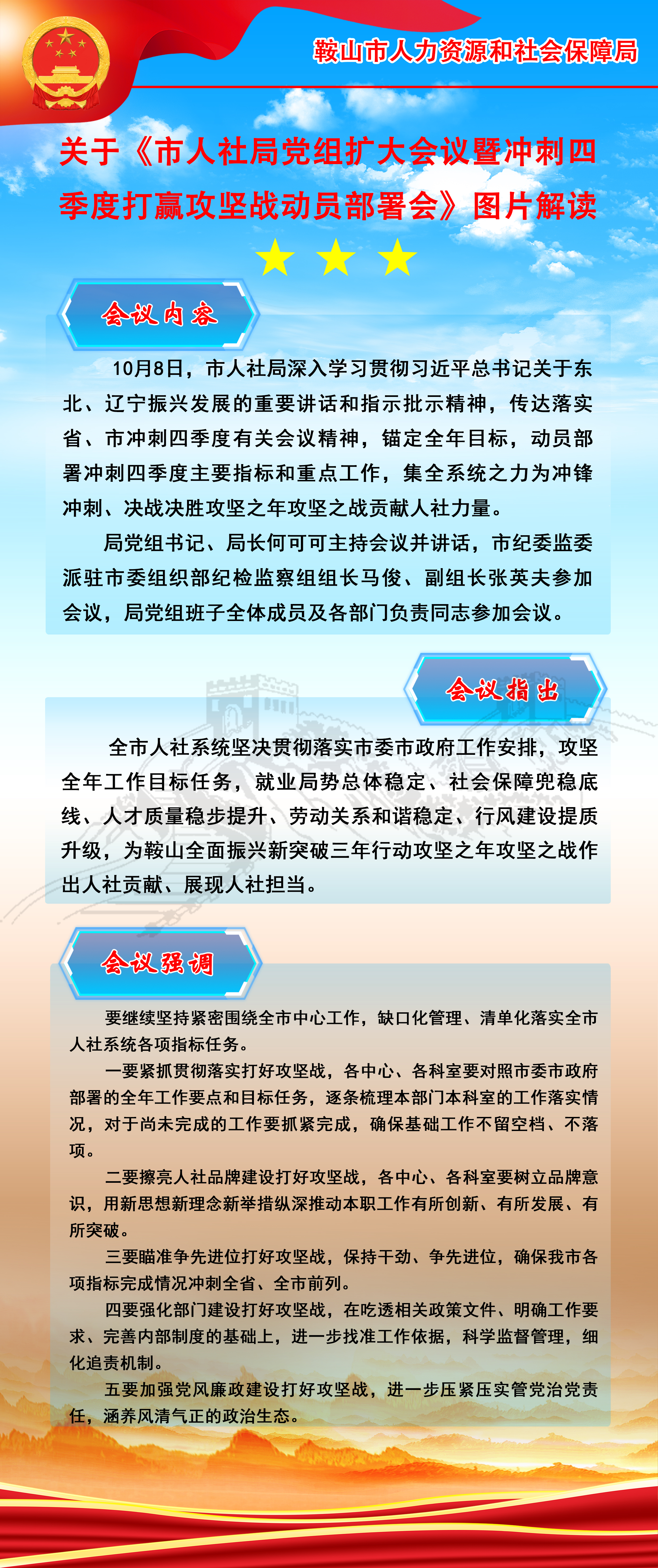 鞍山市人力资源和社会保障局

关于《市人社局党组扩大会议暨冲刺四季度打赢攻坚战动员部署会》图片解读

会议内容

10月8日，市人社局深入学习贯彻习近平总书记关于东北、辽宁振兴发展的重要讲话和指示批示精神，传达落实省、市冲刺四季度有关会议精神，锚定全年目标，动员部署冲刺四季度主要指标和重点工作，集全系统之力为冲锋冲刺、决战决胜攻坚之年攻坚之战贡献人社力量。

局党组书记、局长何可可主持会议并讲话，市纪委监委派驻市委组织部纪检监察组组长马俊、副组长张英夫参加会议，局党组班子全体成员及各部门负责同志参加会议。

会议指出

全市人社系统坚决贯彻落实市委市政府工作安排，攻坚全年工作目标任务，就业局势总体稳定、社会保障兜稳底线、人才质量稳步提升、劳动关系和谐稳定、行风建设提质升级，为鞍山全面振兴新突破三年行动攻坚之年攻坚之战作出人社贡献、展现人社担当。

会议强调

要继续坚持紧密围绕全市中心工作，缺口化管理、清单化落实全市人社系统各项指标任务。

一要紧抓贯彻落实打好攻坚战，各中心、各科室要对照市委市政府部署的全年工作要点和目标任务，逐条梳理本部门本科室的工作落实情况，对于尚未完成的工作要抓紧完成，确保基础工作不留空档、不落项。

二要擦亮人社品牌建设打好攻坚战，各中心、各科室要树立品牌意识，用新思想新理念新举措纵深推动本职工作有所创新、有所发展、有所突破。

三要瞄准争先进位打好攻坚战，保持干劲、争先进位，确保我市各项指标完成情况冲刺全省、全市前列。

四要强化部门建设打好攻坚战，在吃透相关政策文件、明确工作要求、完善内部制度的基础上，进一步找准工作依据，科学监督管理，细化追责机制。

五要加强党风廉政建设打好攻坚战，进一步压紧压实管党治党责任，涵养风清气正的政治生态。